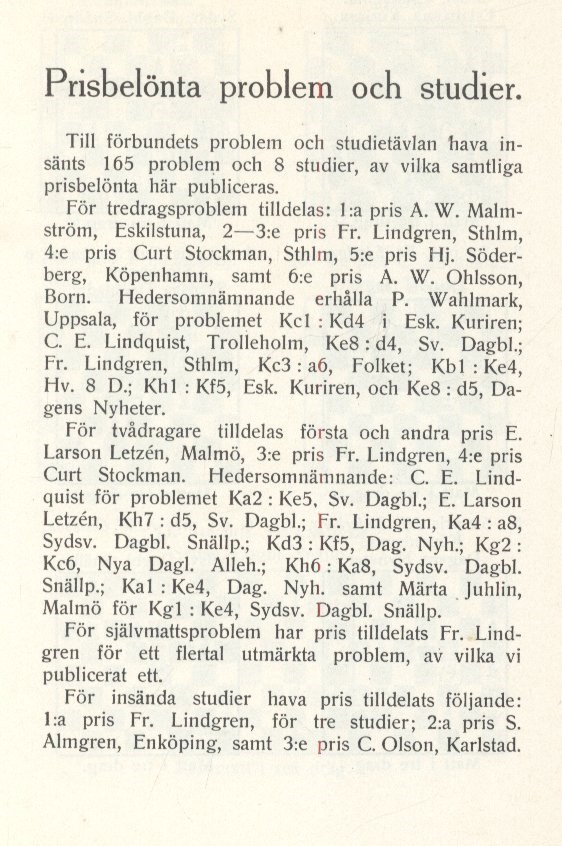 Prisbelönta problem och studier.

Till förbundets problem och studietävlan hava insänts 165 problem och 8 studier, av vilka samtliga prisbelönta här publiceras.

För tredragsproblem tilldelas: 1:a pris A. W. Malmström, Eskilstuna, 2—3:e pris Fr. Lindgren, Sthlm, 4:e pris Curt Stockman, Sthlm, 5:e pris Hj. Söderberg, Köpenhamn, samt 6:e pris A. W. Ohlsson, Born. Hedersomnämnande erhålla P. Wahlmark, Uppsala, för problemet Kc1 : Kd4 i Esk. Kuriren; C. E. Lindquist, Trolleholm, Ke8 : d4, Sv. Dagbl.; Fr. Lindgren, Sthlm, Kc3 : a6, Folket; Kb1 : Ke4, Hv. 8 D.; Kh1 : Kf5, Esk. Kuriren, och Ke8 : d5, Dagens Nyheter.

För tvådragare tilldelas första och andra pris E. Larson Letzén, Malmö, 3:e pris Fr. Lindgren, 4:e pris Curt Stockman. Hedersomnämnande: C. E. Lindquist för problemet Ka2 : Ke5, Sv. Dagbl.; E. Larson Letzén, Kh7 : d5, Sv. Dagbl.; Fr. Lindgren, Ka4 : a8, Sydsv. Dagbl. Snällp.; Kd3 : Kf5, Dag. Nyh.; Kg2 : Kc6, Nya Dagl. Alleh.; Kh6 : Ka8, Sydsv. Dagbl. Snällp.; Ka1 : Ke4, Dag. Nyh. samt Märta Juhlin, Malmö för Kg1 : Ke4, Sydsv. Dagbl. Snällp.

För självmattsproblem har pris tilldelats Fr. Lindgren för ett flertal utmärkta problem, av vilka vi publicerat ett.

För insända studier hava pris tilldelats följande: 1:a pris Fr. Lindgren, för tre studier; 2:a pris S. Almgren, Enköping, samt 3:e pris C. Olson, Karlstad.